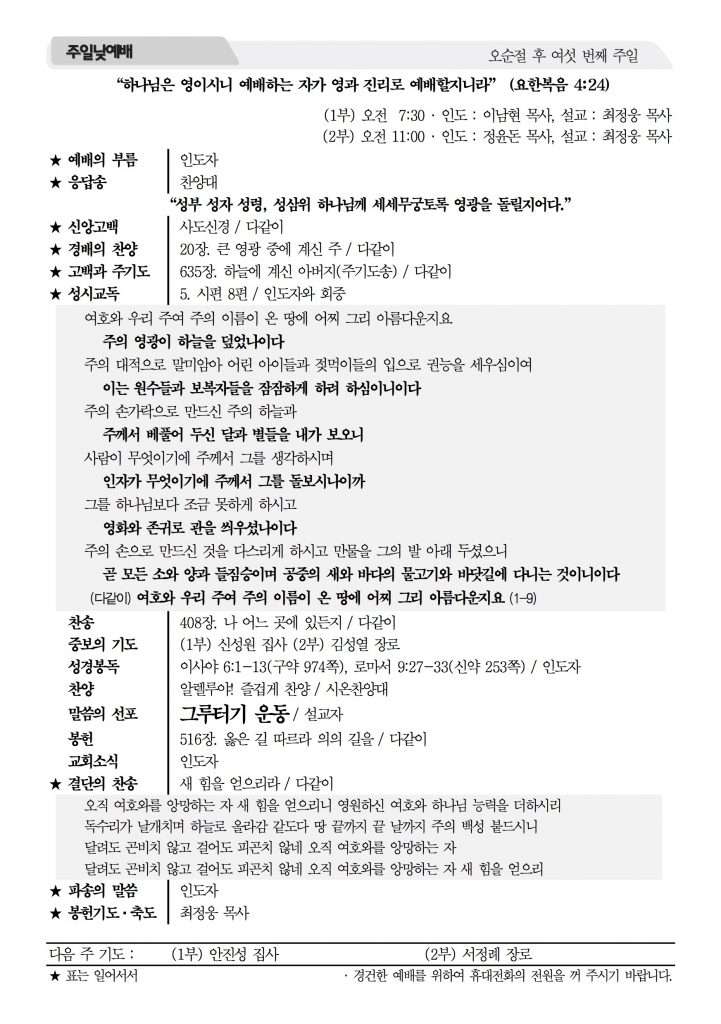 주일낮예배

오순절 후 여섯 번째 주일

"하나님은 영이시니 예배하는 자가 영과 진리로 예배할지니라" (요한복음 4:24)

(1부) 오전 7:30 · 인도 : 이남현 목사, 설교 : 최정웅 목사
(2부) 오전 11:00 · 인도 : 정윤돈 목사, 설교 : 최정웅 목사

★ 예배의 부름 | 인도자
★ 응답송 | 찬양대

"성부 성자 성령, 성삼위 하나님께 세세무궁토록 영광을 돌릴지어다."

★ 신앙고백 | 사도신경 / 다같이
★ 경배의 찬양 | 20장. 큰 영광 중에 계신 주 / 다같이
★ 고백과 주기도 | 635장. 하늘에 계신 아버지(주기도송) / 다같이
★ 성시교독 | 5. 시편 8편 / 인도자와 회중

여호와 우리 주여 주의 이름이 온 땅에 어찌 그리 아름다운지요
주의 영광이 하늘을 덮었나이다
주의 대적으로 말미암아 어린 아이들과 젖먹이들의 입으로 권능을 세우심이여
이는 원수들과 보복자들을 잠잠하게 하려 하심이니이다
주의 손가락으로 만드신 주의 하늘과
주께서 베풀어 두신 달과 별들을 내가 보오니
사람이 무엇이기에 주께서 그를 생각하시며
인자가 무엇이기에 주께서 그를 돌보시나이까
그를 하나님보다 조금 못하게 하시고
영화와 존귀로 관을 씌우셨나이다
주의 손으로 만드신 것을 다스리게 하시고 만물을 그의 발 아래 두셨으니
곧 모든 소와 양과 들짐승이며 공중의 새와 바다의 물고기와 바닷길에 다니는 것이니이다
(다같이) 여호와 우리 주여 주의 이름이 온 땅에 어찌 그리 아름다운지요 (1-9)

찬송 | 408장. 나 어느 곳에 있든지 / 다같이
중보의 기도 | (1부) 신성원 집사 (2부) 김성열 장로
성경봉독 | 이사야 6:1-13(구약 974쪽), 로마서 9:27-33(신약 253쪽) / 인도자
찬양 | 알렐루야! 즐겁게 찬양 / 시온찬양대
말씀의 선포 | 그루터기 운동 / 설교자
봉헌 | 516장. 옳은 길 따르라 의의 길을 / 다같이
교회소식 | 인도자
★ 결단의 찬송 | 새 힘을 얻으리라 / 다같이

오직 여호와를 앙망하는 자 새 힘을 얻으리니 영원하신 여호와 하나님 능력을 더하시리
독수리가 날개치며 하늘로 올라감 같도다 땅 끝까지 끝 날까지 주의 백성 붙드시니
달려도 곤비치 않고 걸어도 피곤치 않네 오직 여호와를 앙망하는 자
달려도 곤비치 않고 걸어도 피곤치 않네 오직 여호와를 앙망하는 자 새 힘을 얻으리

★ 파송의 말씀 | 인도자
★ 봉헌기도 · 축도 | 최정웅 목사

다음 주 기도 : (1부) 안진성 집사 (2부) 서정례 장로

★ 표는 일어서서
· 경건한 예배를 위하여 휴대전화의 전원을 꺼 주시기 바랍니다.